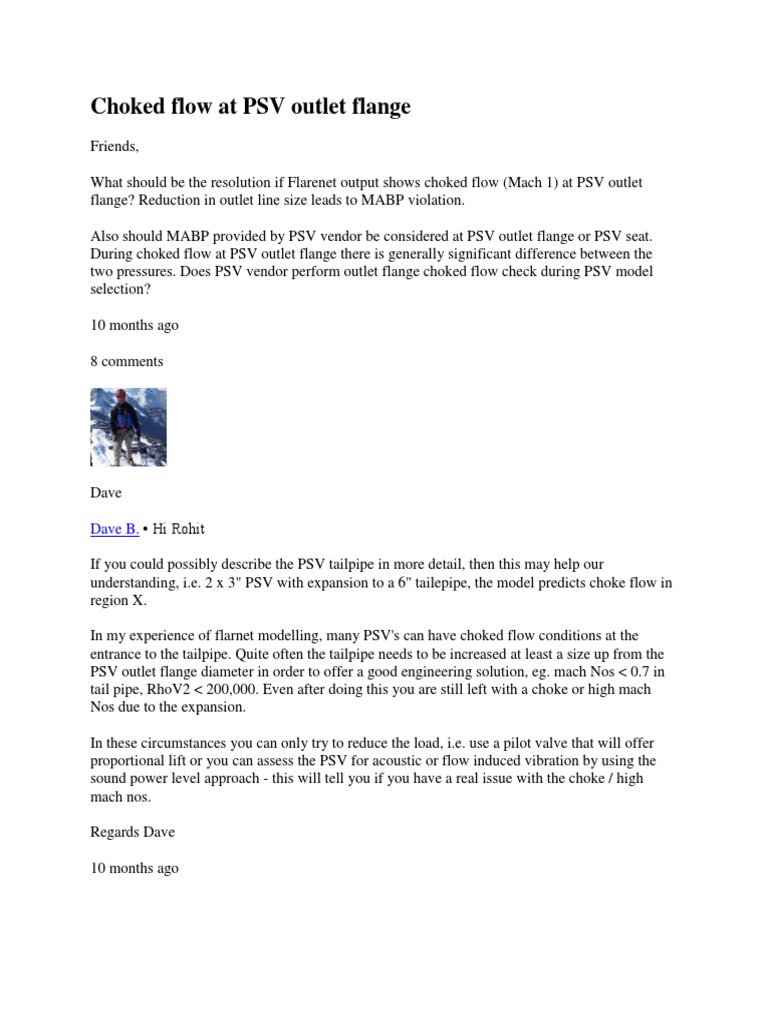 Choked flow at PSV outlet flange

Friends,

What should be the resolution if Flarenet output shows choked flow (Mach 1) at PSV outlet flange? Reduction in outlet line size leads to MABP violation.

Also should MABP provided by PSV vendor be considered at PSV outlet flange or PSV seat. During choked flow at PSV outlet flange there is generally significant difference between the two pressures. Does PSV vendor perform outlet flange choked flow check during PSV model selection?

10 months ago

8 comments

Dave

Dave B. • Hi Rohit

If you could possibly describe the PSV tailpipe in more detail, then this may help our understanding, i.e. 2 x 3" PSV with expansion to a 6" tailepipe, the model predicts choke flow in region X.

In my experience of flarnet modelling, many PSV's can have choked flow conditions at the entrance to the tailpipe. Quite often the tailpipe needs to be increased at least a size up from the PSV outlet flange diameter in order to offer a good engineering solution, eg. mach Nos < 0.7 in tail pipe, RhoV2 < 200,000. Even after doing this you are still left with a choke or high mach Nos due to the expansion.

In these circumstances you can only try to reduce the load, i.e. use a pilot valve that will offer proportional lift or you can assess the PSV for acoustic or flow induced vibration by using the sound power level approach - this will tell you if you have a real issue with the choke / high mach nos.

Regards Dave

10 months ago